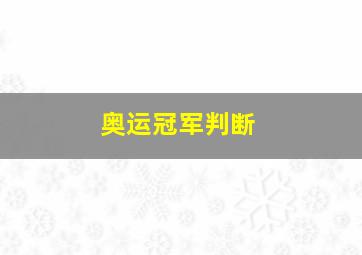 奥运冠军判断